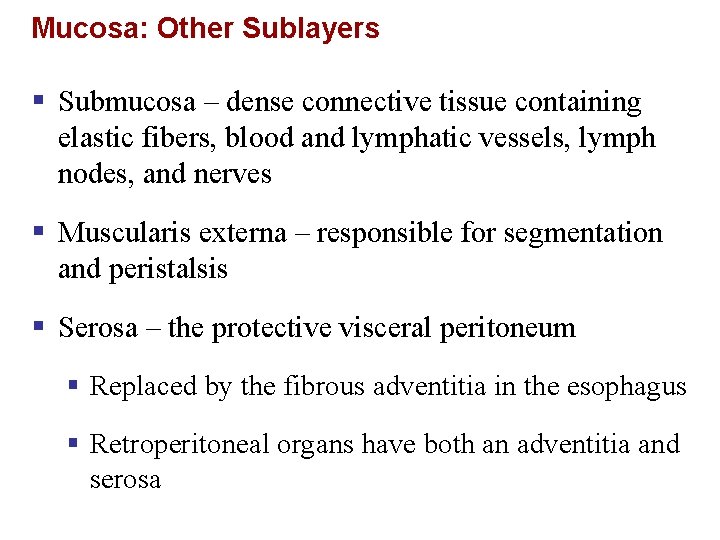 Mucosa: Other Sublayers

▪ Submucosa – dense connective tissue containing elastic fibers, blood and lymphatic vessels, lymph nodes, and nerves

▪ Muscularis externa – responsible for segmentation and peristalsis

▪ Serosa – the protective visceral peritoneum

▪ Replaced by the fibrous adventitia in the esophagus

▪ Retroperitoneal organs have both an adventitia and serosa